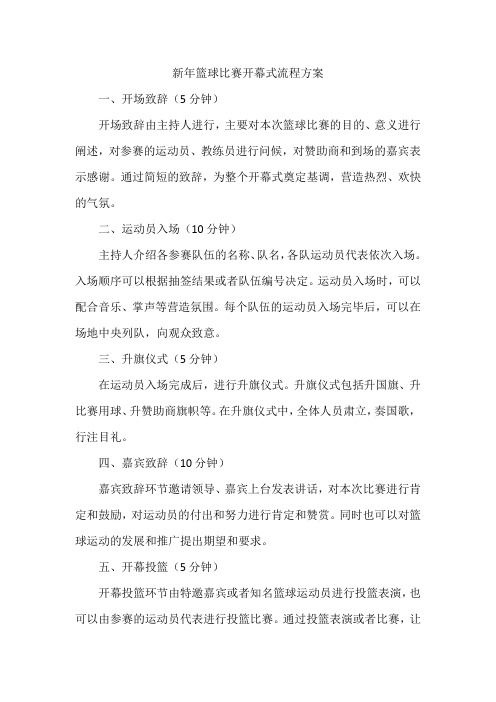 新年篮球比赛开幕式流程方案

一、开场致辞（5 分钟）

开场致辞由主持人进行，主要对本次篮球比赛的目的、意义进行阐述，对参赛的运动员、教练员进行问候，对赞助商和到场的嘉宾表示感谢。通过简短的致辞，为整个开幕式奠定基调，营造热烈、欢快的气氛。

二、运动员入场（10 分钟）

主持人介绍各参赛队伍的名称、队名，各队运动员代表依次入场。入场顺序可以根据抽签结果或者队伍编号决定。运动员入场时，可以配合音乐、掌声等营造氛围。每个队伍的运动员入场完毕后，可以在场地中央列队，向观众致意。

三、升旗仪式（5 分钟）

在运动员入场完成后，进行升旗仪式。升旗仪式包括升国旗、升比赛用球、升赞助商旗帜等。在升旗仪式中，全体人员肃立，奏国歌，行注目礼。

四、嘉宾致辞（10 分钟）

嘉宾致辞环节邀请领导、嘉宾上台发表讲话，对本次比赛进行肯定和鼓励，对运动员的付出和努力进行肯定和赞赏。同时也可以对篮球运动的发展和推广提出期望和要求。

五、开幕投篮（5 分钟）

开幕投篮环节由特邀嘉宾或者知名篮球运动员进行投篮表演，也可以由参赛的运动员代表进行投篮比赛。通过投篮表演或者比赛，让